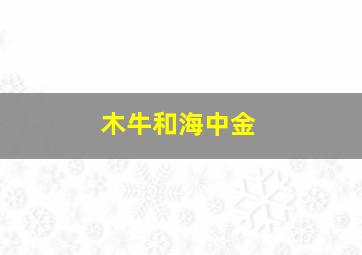 木牛和海中金